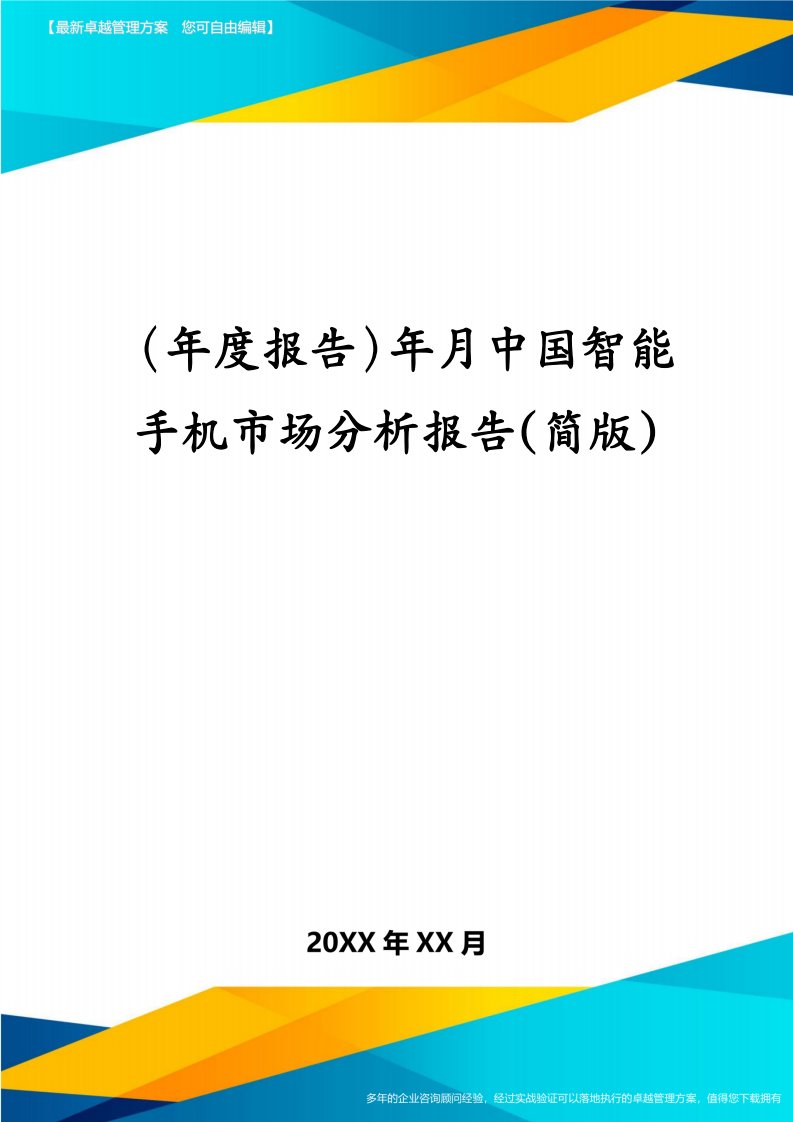 【最新卓越管理方案　您可自由编辑】

(年度报告)年月中国智能手机市场分析报告(简版)

20XX年XX月

多年的企业咨询顾问经验，经过实战验证可以落地执行的卓越管理方案，值得您下载拥有